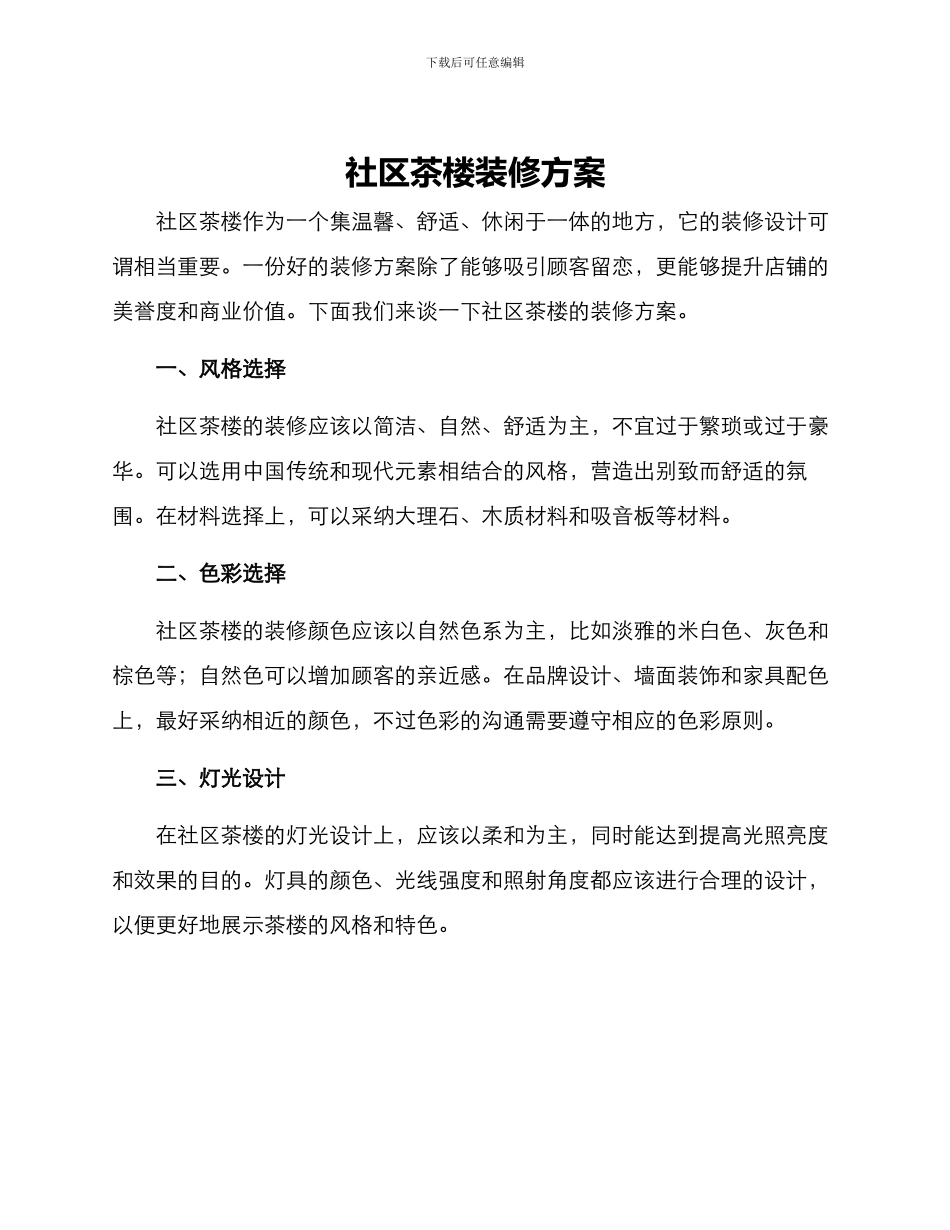 下载后可任意编辑

社区茶楼装修方案

社区茶楼作为一个集温馨、舒适、休闲于一体的地方，它的装修设计可谓相当重要。一份好的装修方案除了能够吸引顾客留恋，更能够提升店铺的美誉度和商业价值。下面我们来谈一下社区茶楼的装修方案。

一、风格选择

社区茶楼的装修应该以简洁、自然、舒适为主，不宜过于繁琐或过于豪华。可以选用中国传统和现代元素相结合的风格，营造出别致而舒适的氛围。在材料选择上，可以采纳大理石、木质材料和吸音板等材料。

二、色彩选择

社区茶楼的装修颜色应该以自然色系为主，比如淡雅的米白色、灰色和棕色等；自然色可以增加顾客的亲近感。在品牌设计、墙面装饰和家具配色上，最好采纳相近的颜色，不过色彩的沟通需要遵守相应的色彩原则。

三、灯光设计

在社区茶楼的灯光设计上，应该以柔和为主，同时能达到提高光照亮度和效果的目的。灯具的颜色、光线强度和照射角度都应该进行合理的设计，以便更好地展示茶楼的风格和特色。